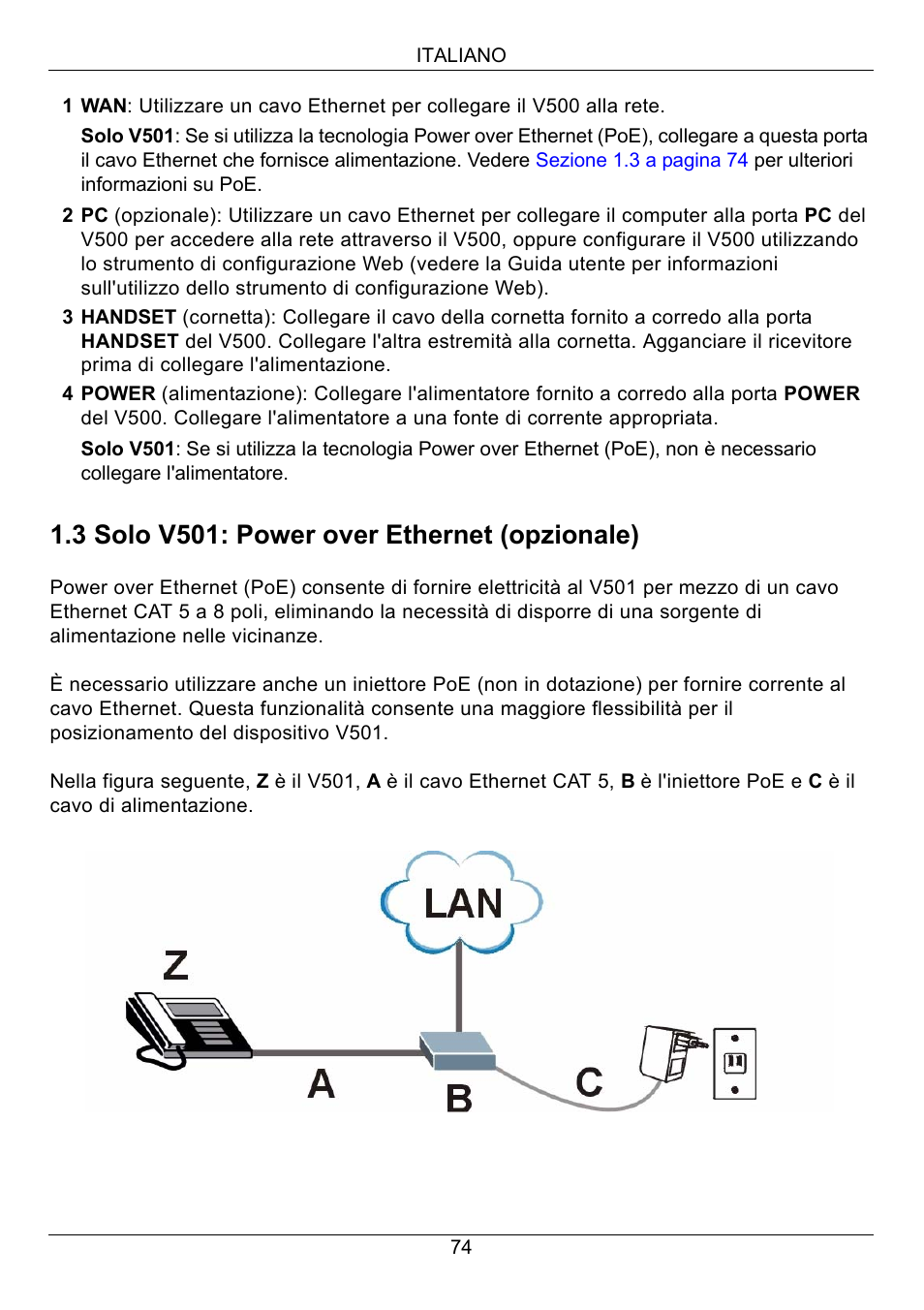 ITALIANO

1 WAN: Utilizzare un cavo Ethernet per collegare il V500 alla rete.

Solo V501: Se si utilizza la tecnologia Power over Ethernet (PoE), collegare a questa porta il cavo Ethernet che fornisce alimentazione. Vedere Sezione 1.3 a pagina 74 per ulteriori informazioni su PoE.

2 PC (opzionale): Utilizzare un cavo Ethernet per collegare il computer alla porta PC del V500 per accedere alla rete attraverso il V500, oppure configurare il V500 utilizzando lo strumento di configurazione Web (vedere la Guida utente per informazioni sull'utilizzo dello strumento di configurazione Web).

3 HANDSET (cornetta): Collegare il cavo della cornetta fornito a corredo alla porta HANDSET del V500. Collegare l'altra estremità alla cornetta. Agganciare il ricevitore prima di collegare l'alimentazione.

4 POWER (alimentazione): Collegare l'alimentatore fornito a corredo alla porta POWER del V500. Collegare l'alimentatore a una fonte di corrente appropriata.

Solo V501: Se si utilizza la tecnologia Power over Ethernet (PoE), non è necessario collegare l'alimentatore.

1.3 Solo V501: Power over Ethernet (opzionale)

Power over Ethernet (PoE) consente di fornire elettricità al V501 per mezzo di un cavo Ethernet CAT 5 a 8 poli, eliminando la necessità di disporre di una sorgente di alimentazione nelle vicinanze.

È necessario utilizzare anche un iniettore PoE (non in dotazione) per fornire corrente al cavo Ethernet. Questa funzionalità consente una maggiore flessibilità per il posizionamento del dispositivo V501.

Nella figura seguente, Z è il V501, A è il cavo Ethernet CAT 5, B è l'iniettore PoE e C è il cavo di alimentazione.

LAN
Z
A
B
C

74